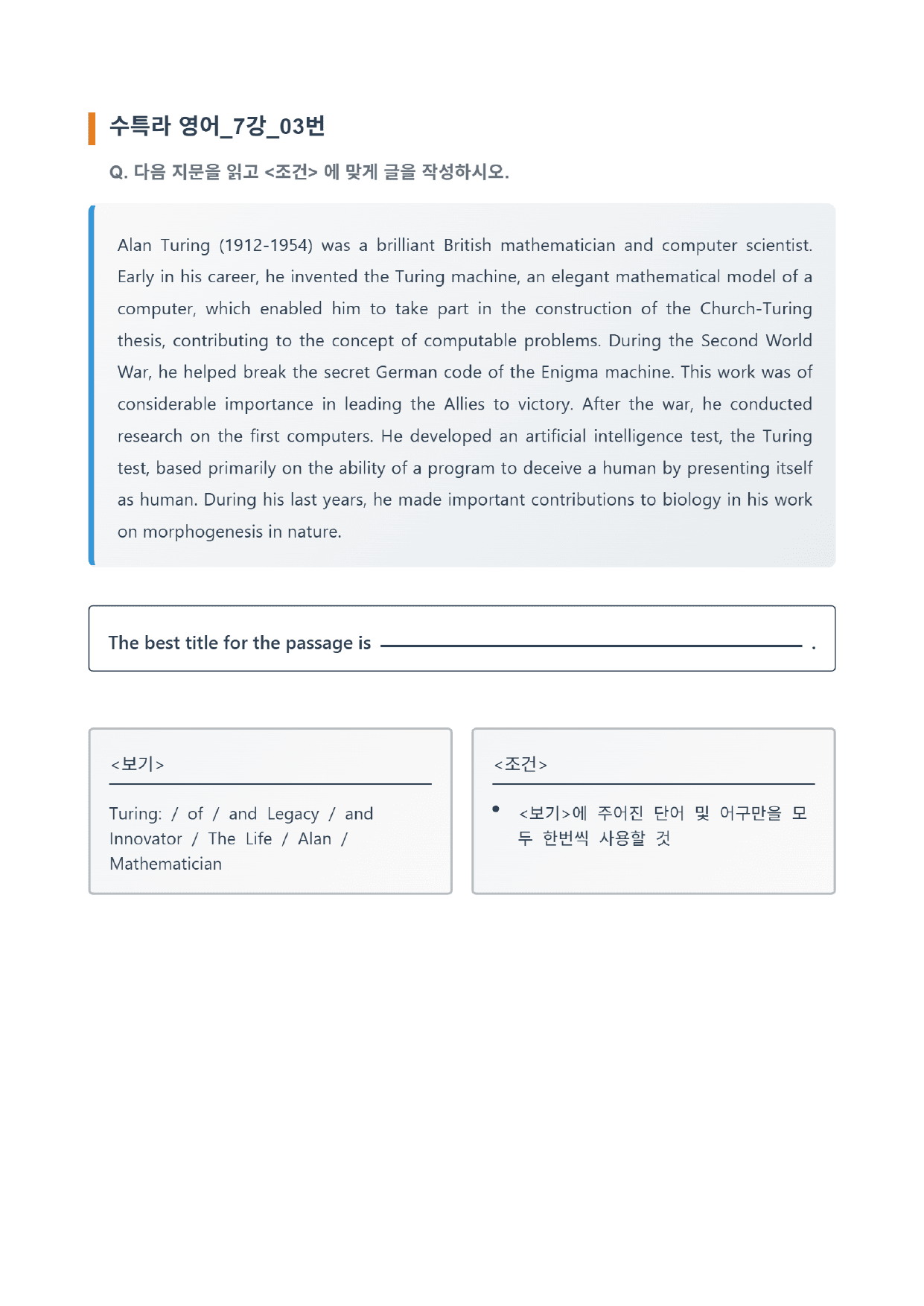 수특라 영어_7강_03번

Q. 다음 지문을 읽고 <조건> 에 맞게 글을 작성하시오.

Alan Turing (1912-1954) was a brilliant British mathematician and computer scientist. Early in his career, he invented the Turing machine, an elegant mathematical model of a computer, which enabled him to take part in the construction of the Church-Turing thesis, contributing to the concept of computable problems. During the Second World War, he helped break the secret German code of the Enigma machine. This work was of considerable importance in leading the Allies to victory. After the war, he conducted research on the first computers. He developed an artificial intelligence test, the Turing test, based primarily on the ability of a program to deceive a human by presenting itself as human. During his last years, he made important contributions to biology in his work on morphogenesis in nature.

The best title for the passage is ____ .

<보기>

Turing: / of / and Legacy / and Innovator / The Life / Alan / Mathematician

<조건>

• <보기>에 주어진 단어 및 어구만을 모두 한번씩 사용할 것